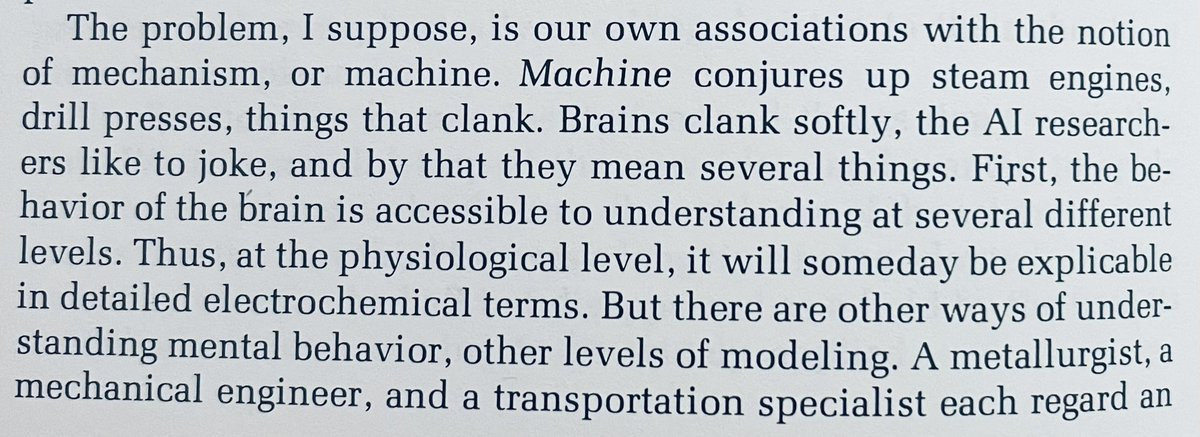 The problem, I suppose, is our own associations with the notion of mechanism, or machine. Machine conjures up steam engines, drill presses, things that clank. Brains clank softly, the AI researchers like to joke, and by that they mean several things. First, the behavior of the brain is accessible to understanding at several different levels. Thus, at the physiological level, it will someday be explicable in detailed electrochemical terms. But there are other ways of understanding mental behavior, other levels of modeling. A metallurgist, a mechanical engineer, and a transportation specialist each regard an